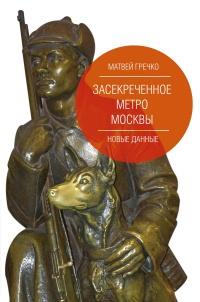 МАТВЕЙ ГРЕЧКО

ЗАСЕКРЕЧЕННОЕ МЕТРО МОСКВЫ

НОВЫЕ ДАННЫЕ